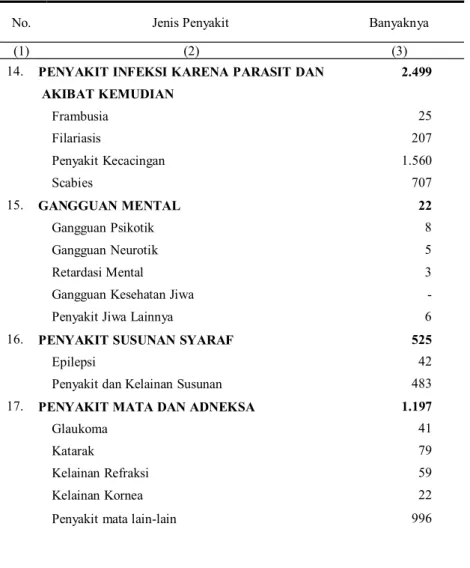 | No. | Jenis Penyakit | Banyaknya |
|---|---|---|
| (1) | (2) | (3) |
| 14. | PENYAKIT INFEKSI KARENA PARASIT DAN AKIBAT KEMUDIAN | 2.499 |
| | Frambusia | 25 |
| | Filariasis | 207 |
| | Penyakit Kecacingan | 1.560 |
| | Scabies | 707 |
| 15. | GANGGUAN MENTAL | 22 |
| | Gangguan Psikotik | 8 |
| | Gangguan Neurotik | 5 |
| | Retardasi Mental | 3 |
| | Gangguan Kesehatan Jiwa | - |
| | Penyakit Jiwa Lainnya | 6 |
| 16. | PENYAKIT SUSUNAN SYARAF | 525 |
| | Epilepsi | 42 |
| | Penyakit dan Kelainan Susunan | 483 |
| 17. | PENYAKIT MATA DAN ADNEKSA | 1.197 |
| | Glaukoma | 41 |
| | Katarak | 79 |
| | Kelainan Refraksi | 59 |
| | Kelainan Kornea | 22 |
| | Penyakit mata lain-lain | 996 |